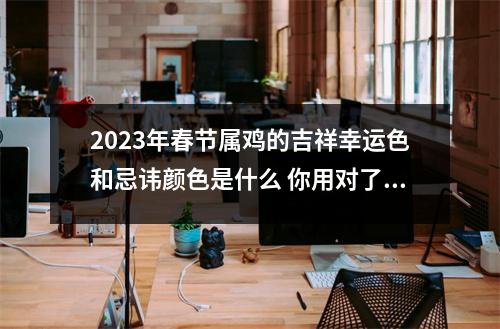 2023年春节属鸡的吉祥幸运色和忌讳颜色是什么 你用对了...